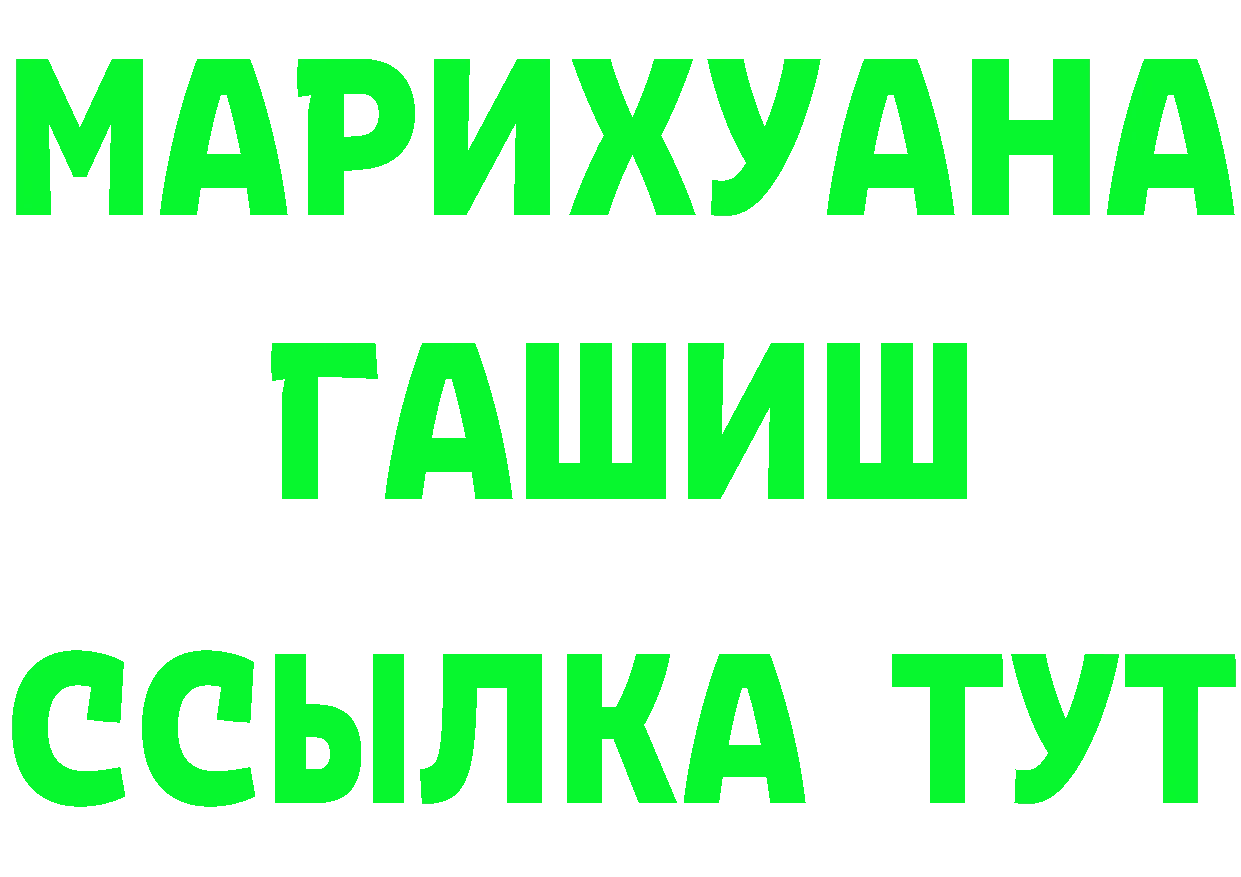 МАРИХУАНА
ГАШИШ
ССЫЛКА ТУТ